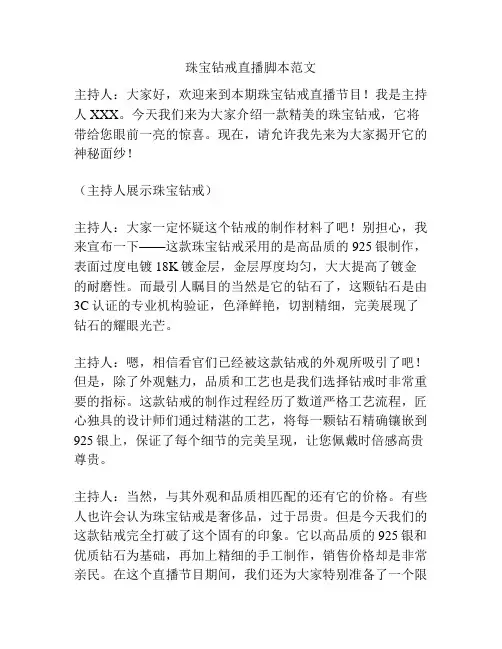 珠宝钻戒直播脚本范文

主持人：大家好，欢迎来到本期珠宝钻戒直播节目！我是主持人 XXX。今天我们来为大家介绍一款精美的珠宝钻戒，它将带给您眼前一亮的惊喜。现在，请允许我先来为大家揭开它的神秘面纱！

（主持人展示珠宝钻戒）

主持人：大家一定怀疑这个钻戒的制作材料了吧！别担心，我来宣布一下——这款珠宝钻戒采用的是高品质的 925 银制作，表面过度电镀 18K 镀金层，金层厚度均匀，大大提高了镀金的耐磨性。而最引人瞩目的当然是它的钻石了，这颗钻石是由 3C 认证的专业机构验证，色泽鲜艳，切割精细，完美展现了钻石的耀眼光芒。

主持人：嗯，相信看官们已经被这款钻戒的外观所吸引了吧！但是，除了外观魅力，品质和工艺也是我们选择钻戒时非常重要的指标。这款钻戒的制作过程经历了数道严格工艺流程，匠心独具的设计师们通过精湛的工艺，将每一颗钻石精确镶嵌到 925 银上，保证了每个细节的完美呈现，让您佩戴时倍感高贵尊贵。

主持人：当然，与其外观和品质相匹配的还有它的价格。有些人也许会认为珠宝钻戒是奢侈品，过于昂贵。但是今天我们的这款钻戒完全打破了这个固有的印象。它以高品质的 925 银和优质钻石为基础，再加上精细的手工制作，销售价格却是非常亲民。在这个直播节目期间，我们还为大家特别准备了一个限